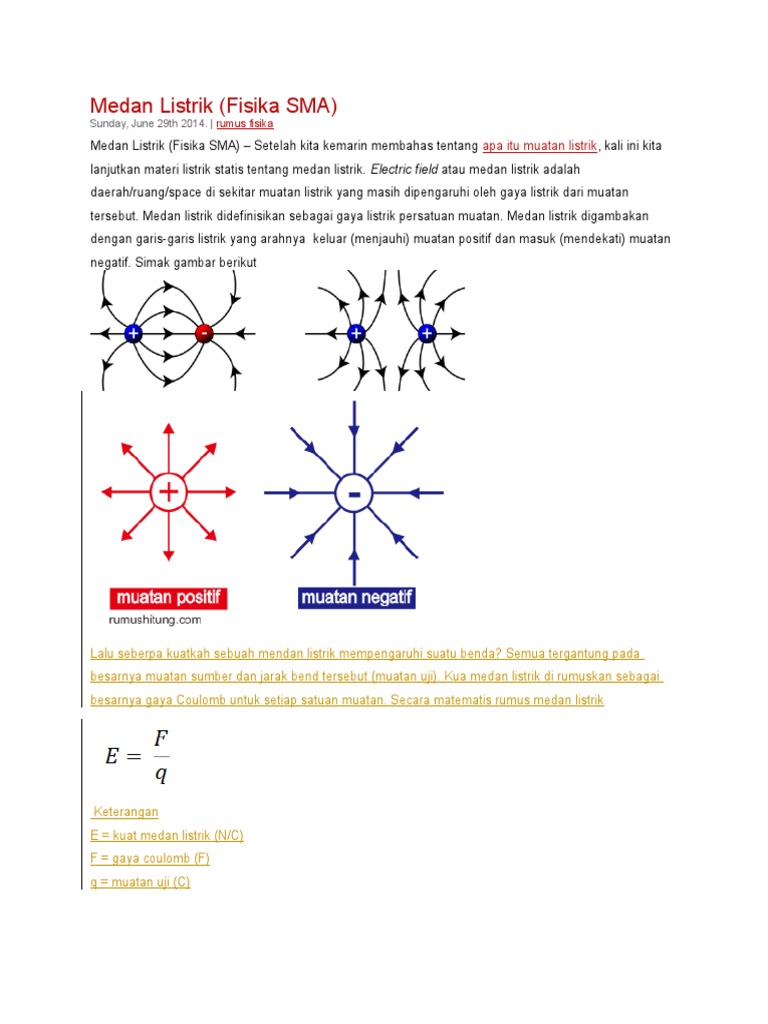 Medan Listrik (Fisika SMA)

Sunday, June 29th 2014. | rumus fisika

Medan Listrik (Fisika SMA) – Setelah kita kemarin membahas tentang apa itu muatan listrik, kali ini kita lanjutkan materi listrik statis tentang medan listrik. Electric field atau medan listrik adalah daerah/ruang/space di sekitar muatan listrik yang masih dipengaruhi oleh gaya listrik dari muatan tersebut. Medan listrik didefinisikan sebagai gaya listrik persatuan muatan. Medan listrik digambakan dengan garis-garis listrik yang arahnya keluar (menjauhi) muatan positif dan masuk (mendekati) muatan negatif. Simak gambar berikut

+ -

+ +

+

-

muatan positif

muatan negatif

rumushitung.com

Lalu seberpa kuatkah sebuah mendan listrik mempengaruhi suatu benda? Semua tergantung pada besarnya muatan sumber dan jarak bend tersebut (muatan uji). Kua medan listrik di rumuskan sebagai besarnya gaya Coulomb untuk setiap satuan muatan. Secara matematis rumus medan listrik

$E = \frac{F}{q}$

Keterangan
E = kuat medan listrik (N/C)
F = gaya coulomb (F)
q = muatan uji (C)